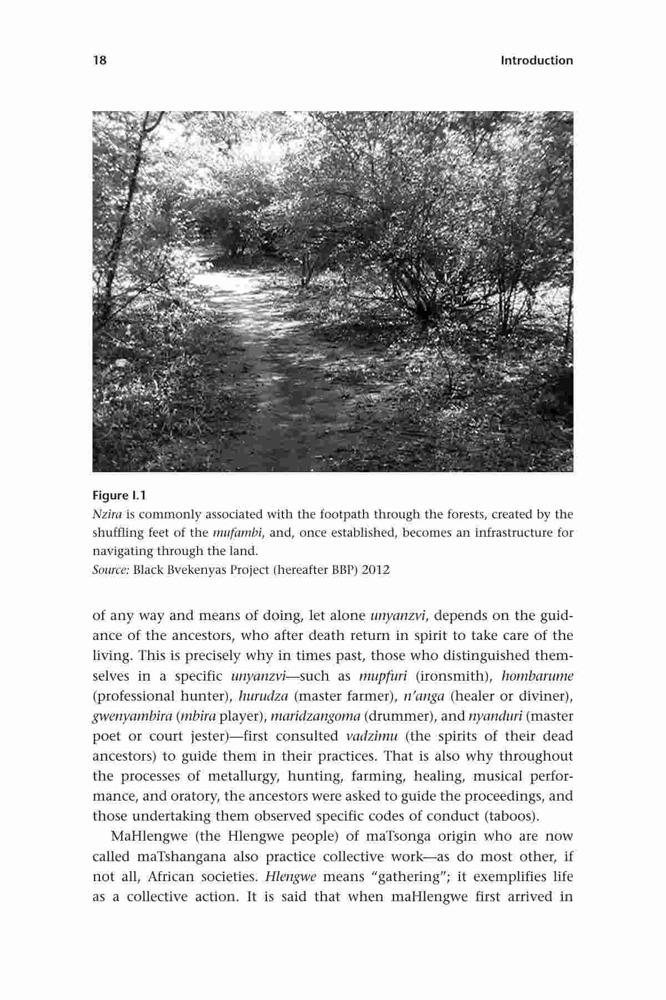 18

Introduction

Figure I.1
Nzira is commonly associated with the footpath through the forests, created by the shuffling feet of the mufambi, and, once established, becomes an infrastructure for navigating through the land.
Source: Black Bvekenyas Project (hereafter BBP) 2012

of any way and means of doing, let alone unyanzvi, depends on the guidance of the ancestors, who after death return in spirit to take care of the living. This is precisely why in times past, those who distinguished themselves in a specific unyanzvi—such as mupfuri (ironsmith), hombarume (professional hunter), hurudza (master farmer), n'anga (healer or diviner), gwenyambira (mbira player), maridzangoma (drummer), and nyanduri (master poet or court jester)—first consulted vadzimu (the spirits of their dead ancestors) to guide them in their practices. That is also why throughout the processes of metallurgy, hunting, farming, healing, musical performance, and oratory, the ancestors were asked to guide the proceedings, and those undertaking them observed specific codes of conduct (taboos).

MaHlengwe (the Hlengwe people) of maTsonga origin who are now called maTshangana also practice collective work—as do most other, if not all, African societies. Hlengwe means "gathering"; it exemplifies life as a collective action. It is said that when maHlengwe first arrived in